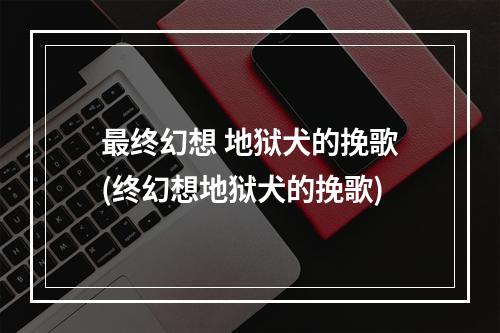 最终幻想 地狱犬的挽歌
(终幻想地狱犬的挽歌)